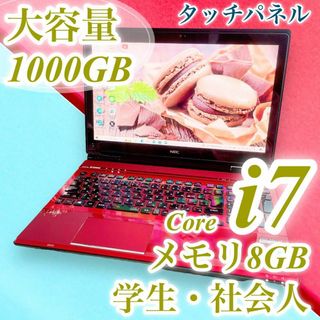 大容量
1000GB

タッチパネル

NEC

Core i7
メモリ8GB
学生・社会人